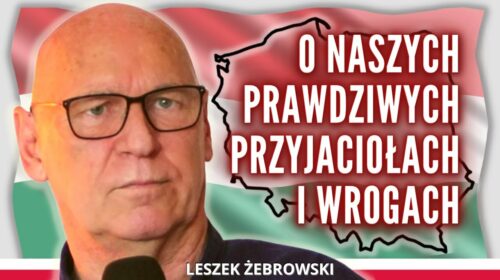 O NASZYCH PRAWDZIWYCH PRZYJACIOŁACH I WROGACH

LESZEK ŻEBROWSKI